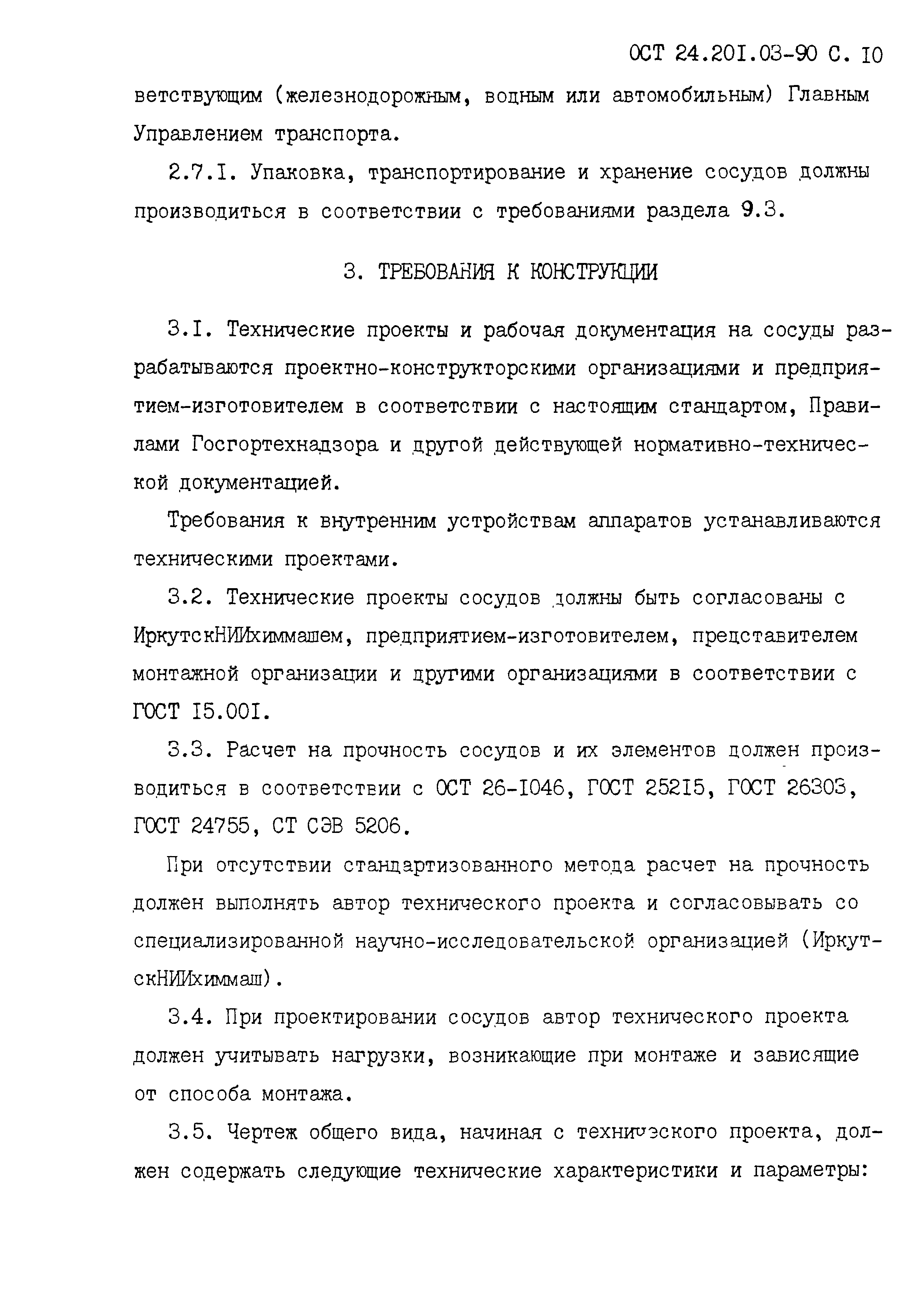 ОСТ 24.201.03-90 С. 10

ветствующим (железнодорожным, водным или автомобильным) Главным Управлением транспорта.

2.7.1. Упаковка, транспортирование и хранение сосудов должны производиться в соответствии с требованиями раздела 9.3.

3. ТРЕБОВАНИЯ К КОНСТРУКЦИИ

3.1. Технические проекты и рабочая документация на сосуды разрабатываются проектно-конструкторскими организациями и предприятием-изготовителем в соответствии с настоящим стандартом, Правилами Госгортехнадзора и другой действующей нормативно-технической документацией.

Требования к внутренним устройствам аппаратов устанавливаются техническими проектами.

3.2. Технические проекты сосудов должны быть согласованы с ИркутскНИИхиммашем, предприятием-изготовителем, представителем монтажной организации и другими организациями в соответствии с ГОСТ 15.001.

3.3. Расчет на прочность сосудов и их элементов должен производиться в соответствии с ОСТ 26-1046, ГОСТ 25215, ГОСТ 26303, ГОСТ 24755, СТ СЭВ 5206.

При отсутствии стандартизованного метода расчет на прочность должен выполнять автор технического проекта и согласовывать со специализированной научно-исследовательской организацией (ИркутскНИИхиммаш).

3.4. При проектировании сосудов автор технического проекта должен учитывать нагрузки, возникающие при монтаже и зависящие от способа монтажа.

3.5. Чертеж общего вида, начиная с технического проекта, должен содержать следующие технические характеристики и параметры: